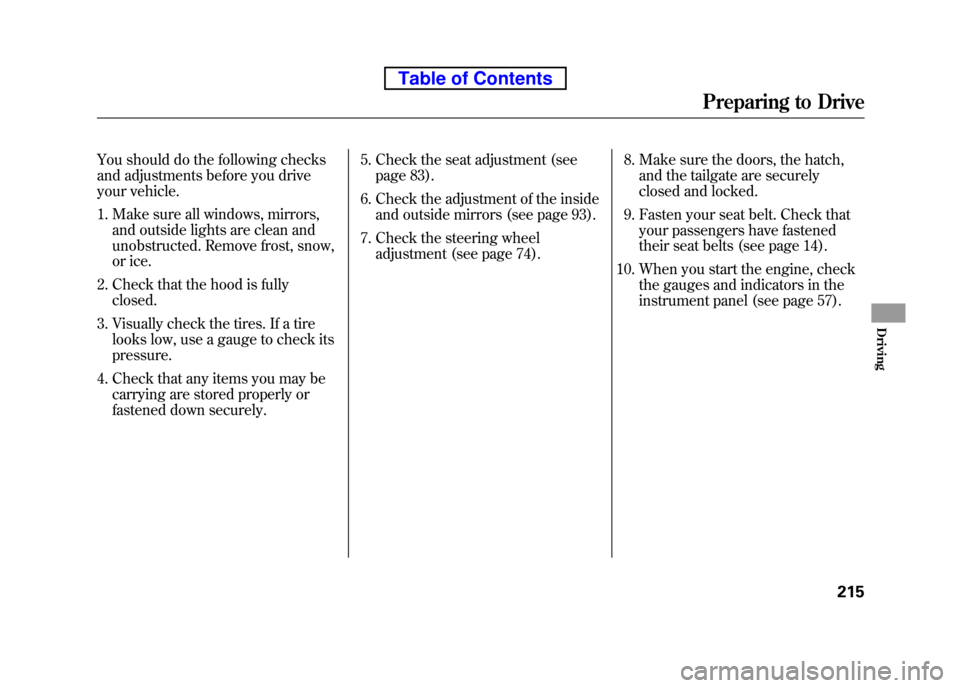 Table of Contents

Preparing to Drive

You should do the following checks and adjustments before you drive your vehicle.

1. Make sure all windows, mirrors, and outside lights are clean and unobstructed. Remove frost, snow, or ice.

2. Check that the hood is fully closed.

3. Visually check the tires. If a tire looks low, use a gauge to check its pressure.

4. Check that any items you may be carrying are stored properly or fastened down securely.

5. Check the seat adjustment (see page 83).

6. Check the adjustment of the inside and outside mirrors (see page 93).

7. Check the steering wheel adjustment (see page 74).

8. Make sure the doors, the hatch, and the tailgate are securely closed and locked.

9. Fasten your seat belt. Check that your passengers have fastened their seat belts (see page 14).

10. When you start the engine, check the gauges and indicators in the instrument panel (see page 57).

Driving

215

carmanualsonline.info